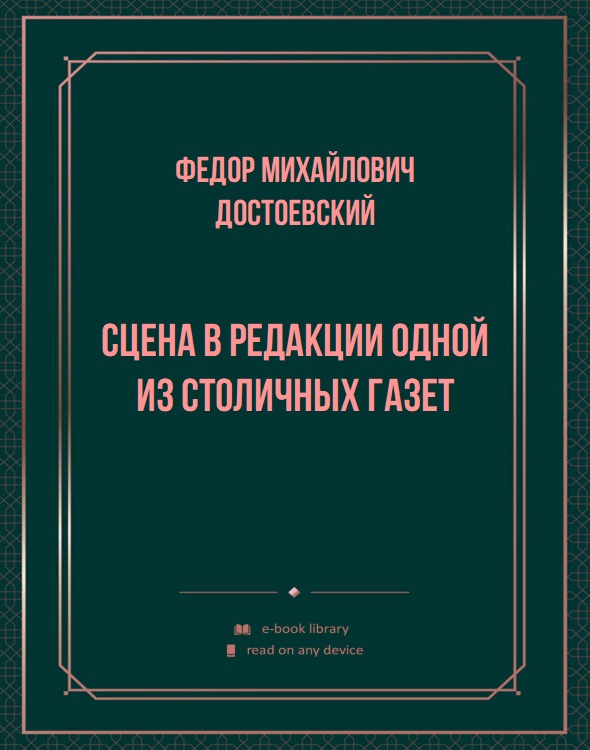 ФЕДОР МИХАЙЛОВИЧ ДОСТОЕВСКИЙ

СЦЕНА В РЕДАКЦИИ ОДНОЙ ИЗ СТОЛИЧНЫХ ГАЗЕТ

e-book library
read on any device